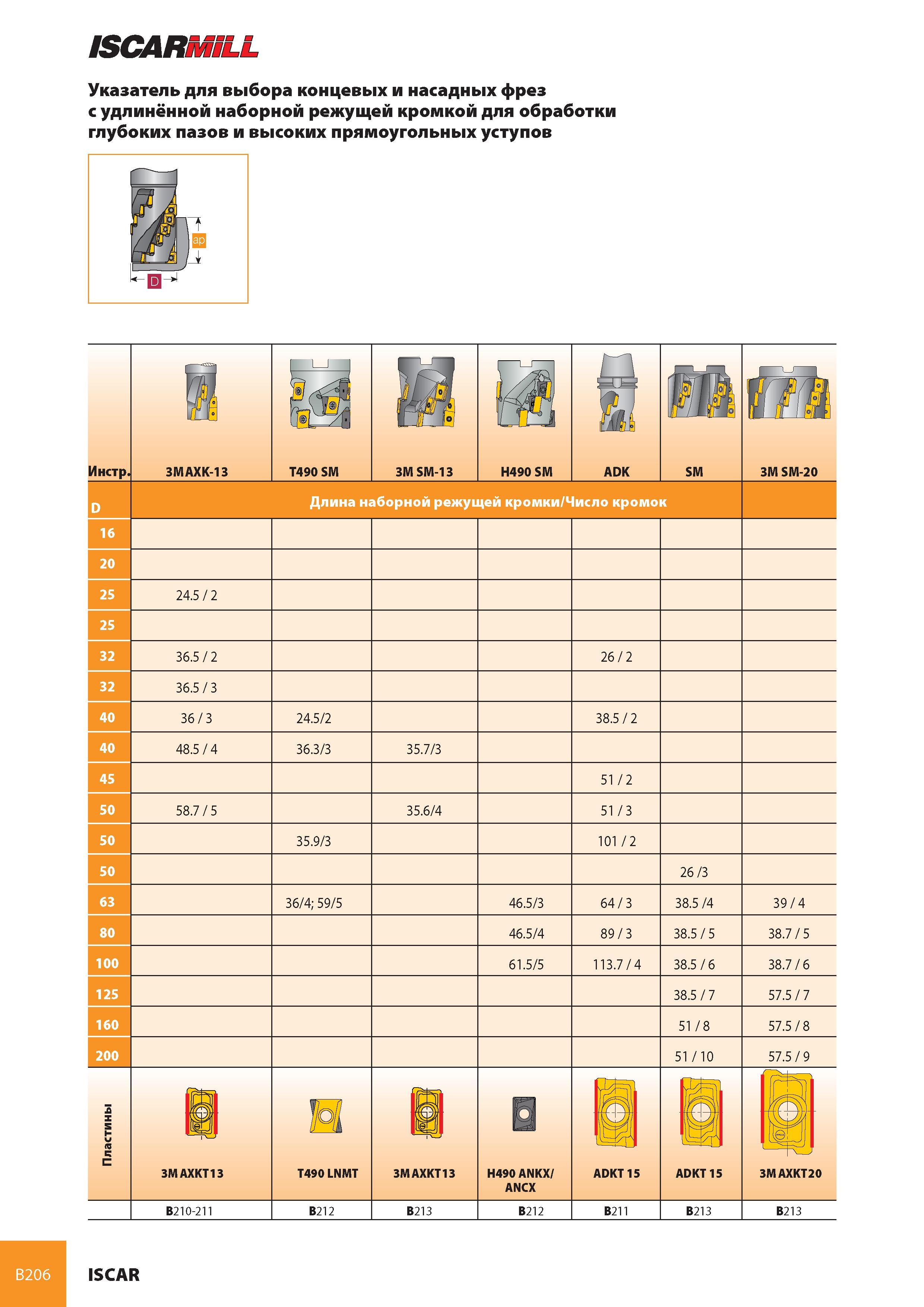 ISCARMILL

Указатель для выбора концевых и насадных фрез с удлинённой наборной режущей кромкой для обработки глубоких пазов и высоких прямоугольных уступов

ap

D

| Инстр. | 3M AXK-13 | T490 SM | 3M SM-13 | H490 SM | ADK | SM | 3M SM-20 |
|---|---|---|---|---|---|---|---|
| D | Длина наборной режущей кромки/Число кромок | | | | | | |
| 16 | | | | | | | |
| 20 | | | | | | | |
| 25 | 24.5 / 2 | | | | | | |
| 25 | | | | | | | |
| 32 | 36.5 / 2 | | | | 26 / 2 | | |
| 32 | 36.5 / 3 | | | | | | |
| 40 | 36 / 3 | 24.5/2 | | | 38.5 / 2 | | |
| 40 | 48.5 / 4 | 36.3/3 | 35.7/3 | | | | |
| 45 | | | | | 51 / 2 | | |
| 50 | 58.7 / 5 | | 35.6/4 | | 51 / 3 | | |
| 50 | | 35.9/3 | | | 101 / 2 | | |
| 50 | | | | | | 26 /3 | |
| 63 | | 36/4; 59/5 | | 46.5/3 | 64 / 3 | 38.5 /4 | 39 / 4 |
| 80 | | | | 46.5/4 | 89 / 3 | 38.5 / 5 | 38.7 / 5 |
| 100 | | | | 61.5/5 | 113.7 / 4 | 38.5 / 6 | 38.7 / 6 |
| 125 | | | | | | 38.5 / 7 | 57.5 / 7 |
| 160 | | | | | | 51 / 8 | 57.5 / 8 |
| 200 | | | | | | 51 / 10 | 57.5 / 9 |
| Пластины | 3M AXKT13 | T490 LNMT | 3M AXKT13 | H490 ANKX/ ANCX | ADKT 15 | ADKT 15 | 3M AXKT20 |
| | B210-211 | B212 | B213 | B212 | B211 | B213 | B213 |

B206 ISCAR